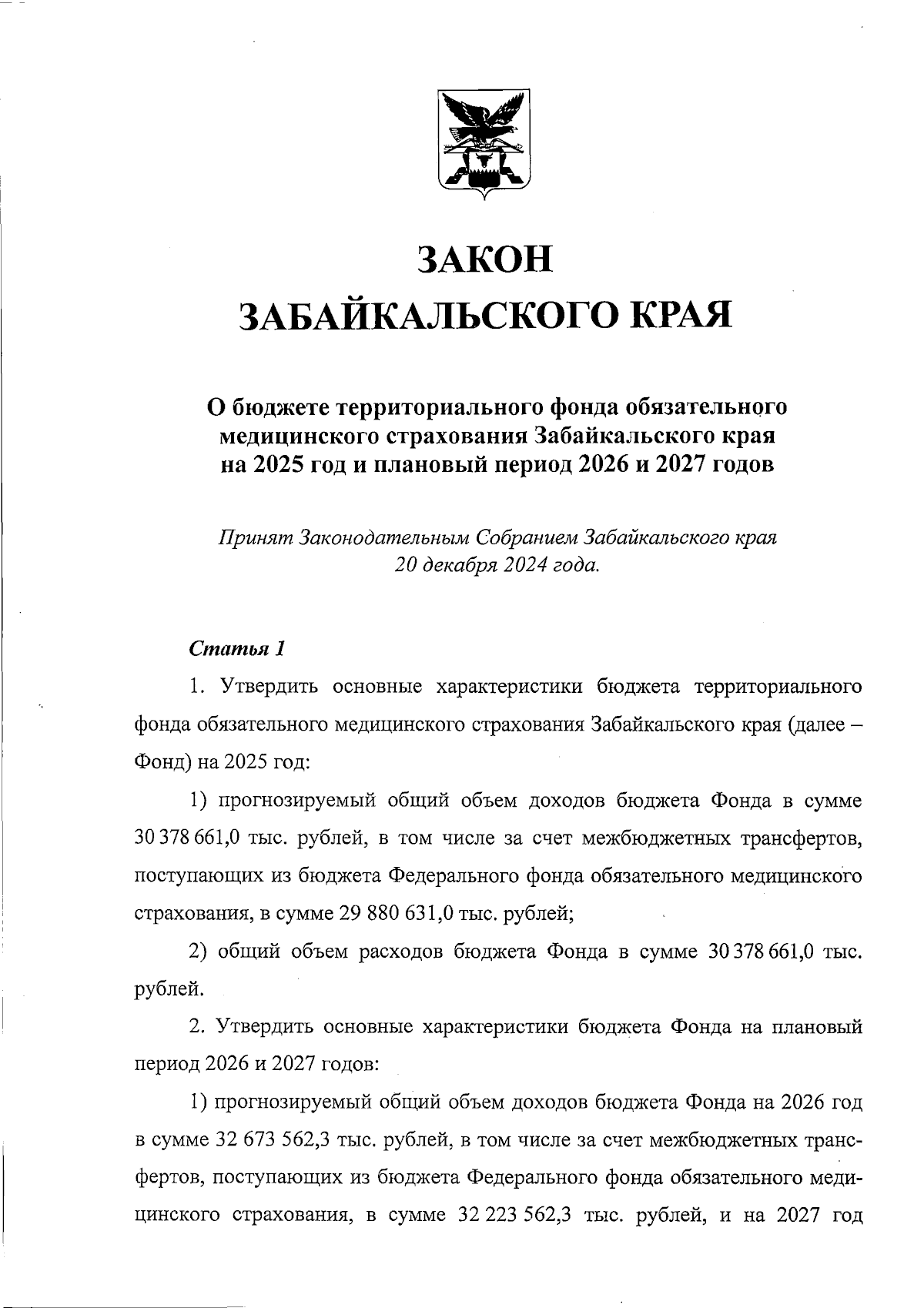 ЗАКОН
ЗАБАЙКАЛЬСКОГО КРАЯ

О бюджете территориального фонда обязательного медицинского страхования Забайкальского края на 2025 год и плановый период 2026 и 2027 годов

Принят Законодательным Собранием Забайкальского края 20 декабря 2024 года.

Статья 1

1. Утвердить основные характеристики бюджета территориального фонда обязательного медицинского страхования Забайкальского края (далее – Фонд) на 2025 год:

1) прогнозируемый общий объем доходов бюджета Фонда в сумме 30 378 661,0 тыс. рублей, в том числе за счет межбюджетных трансфертов, поступающих из бюджета Федерального фонда обязательного медицинского страхования, в сумме 29 880 631,0 тыс. рублей;

2) общий объем расходов бюджета Фонда в сумме 30 378 661,0 тыс. рублей.

2. Утвердить основные характеристики бюджета Фонда на плановый период 2026 и 2027 годов:

1) прогнозируемый общий объем доходов бюджета Фонда на 2026 год в сумме 32 673 562,3 тыс. рублей, в том числе за счет межбюджетных трансфертов, поступающих из бюджета Федерального фонда обязательного медицинского страхования, в сумме 32 223 562,3 тыс. рублей, и на 2027 год